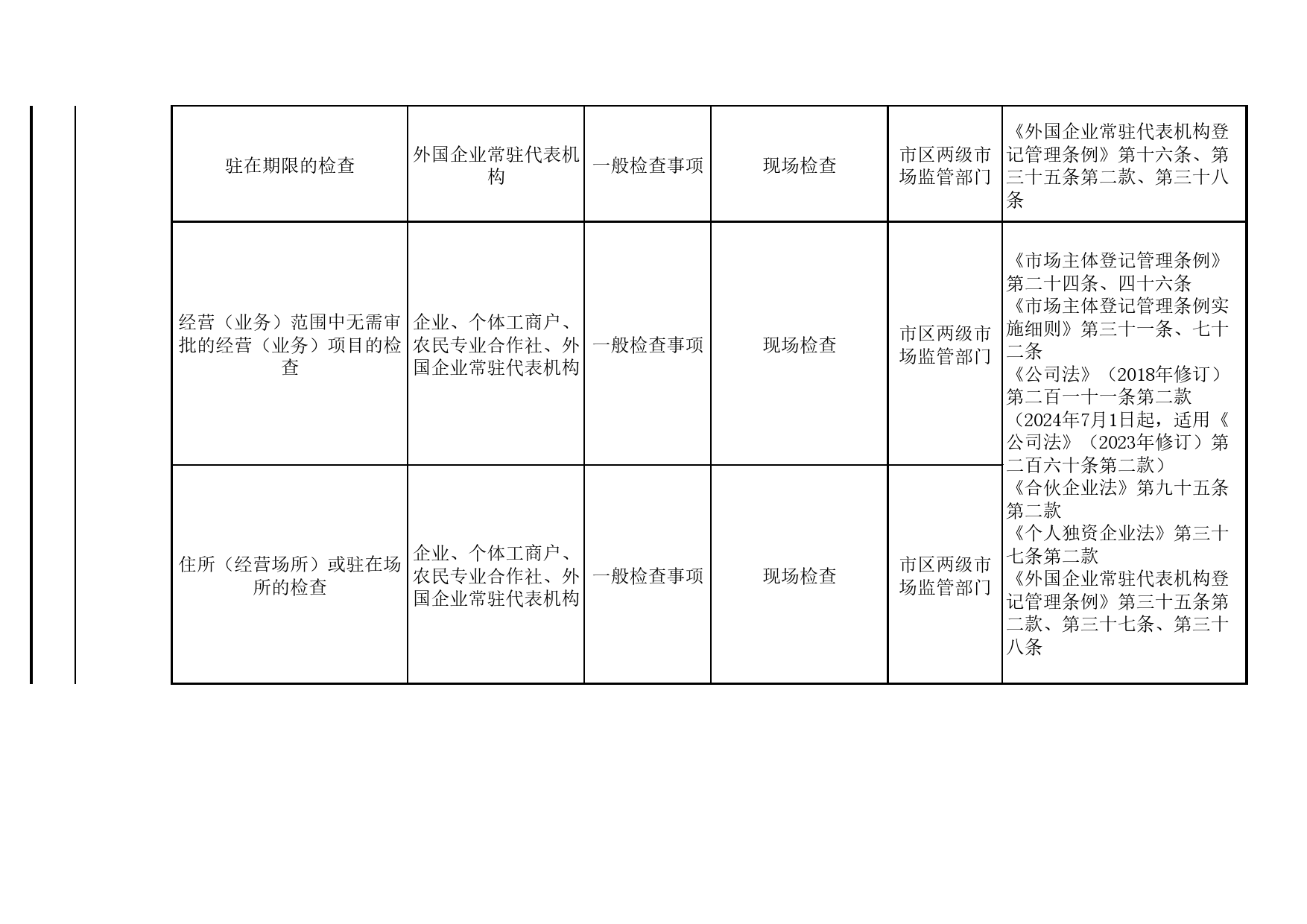 | 驻在期限的检查 | 外国企业常驻代表机构 | 一般检查事项 | 现场检查 | 市区两级市场监管部门 | 《外国企业常驻代表机构登记管理条例》第十六条、第三十五条第二款、第三十八条 |
|---|---|---|---|---|---|
| 经营（业务）范围中无需审批的经营（业务）项目的检查 | 企业、个体工商户、农民专业合作社、外国企业常驻代表机构 | 一般检查事项 | 现场检查 | 市区两级市场监管部门 | 《市场主体登记管理条例》第二十四条、四十六条《市场主体登记管理条例实施细则》第三十一条、七十二条《公司法》（2018年修订）第二百一十一条第二款（2024年7月1日起，适用《公司法》（2023年修订）第二百六十条第二款）《合伙企业法》第九十五条第二款《个人独资企业法》第三十七条第二款《外国企业常驻代表机构登记管理条例》第三十五条第二款、第三十七条、第三十八条 |
| 住所（经营场所）或驻在场所的检查 | 企业、个体工商户、农民专业合作社、外国企业常驻代表机构 | 一般检查事项 | 现场检查 | 市区两级市场监管部门 | |